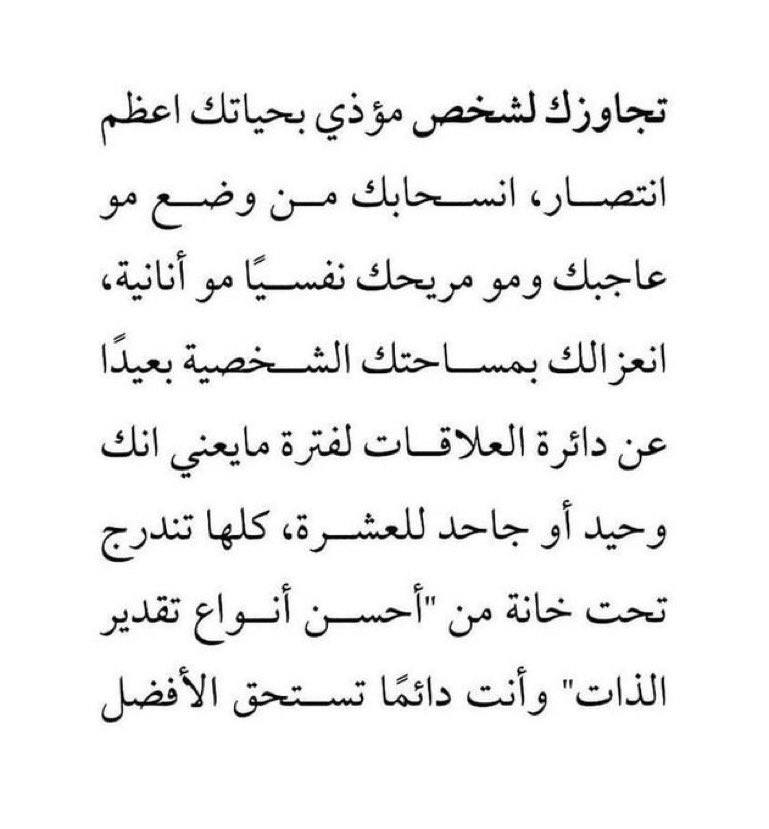 تجاوزك لشخص مؤذي بحياتك اعظم انتصار، انسحابك من وضع مو عاجبك ومو مريحك نفسيًا مو أنانية، انعزالك بمساحتك الشخصية بعيدًا عن دائرة العلاقات لفترة مايعني انك وحيد أو جاحد للعشرة، كلها تندرج تحت خانة من "أحسن أنواع تقدير الذات" وأنت دائمًا تستحق الأفضل